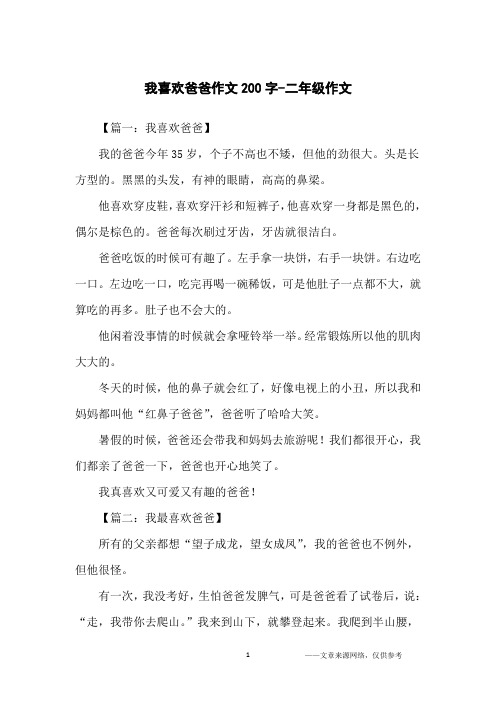 我喜欢爸爸作文200字-二年级作文

【篇一：我喜欢爸爸】

我的爸爸今年35岁，个子不高也不矮，但他的劲很大。头是长方型的。黑黑的头发，有神的眼睛，高高的鼻梁。

他喜欢穿皮鞋，喜欢穿汗衫和短裤子，他喜欢穿一身都是黑色的，偶尔是棕色的。爸爸每次刷过牙齿，牙齿就很洁白。

爸爸吃饭的时候可有趣了。左手拿一块饼，右手一块饼。右边吃一口。左边吃一口，吃完再喝一碗稀饭，可是他肚子一点都不大，就算吃的再多。肚子也不会大的。

他闲着没事情的时候就会拿哑铃举一举。经常锻炼所以他的肌肉大大的。

冬天的时候，他的鼻子就会红了，好像电视上的小丑，所以我和妈妈都叫他“红鼻子爸爸”，爸爸听了哈哈大笑。

暑假的时候，爸爸还会带我和妈妈去旅游呢！我们都很开心，我们都亲了爸爸一下，爸爸也开心地笑了。

我真喜欢又可爱又有趣的爸爸！

【篇二：我最喜欢爸爸】

所有的父亲都想“望子成龙，望女成凤”，我的爸爸也不例外，但他很怪。

有一次，我没考好，生怕爸爸发脾气，可是爸爸看了试卷后，说：“走，我带你去爬山。”我来到山下，就攀登起来。我爬到半山腰，

1

——文章来源网络，仅供参考